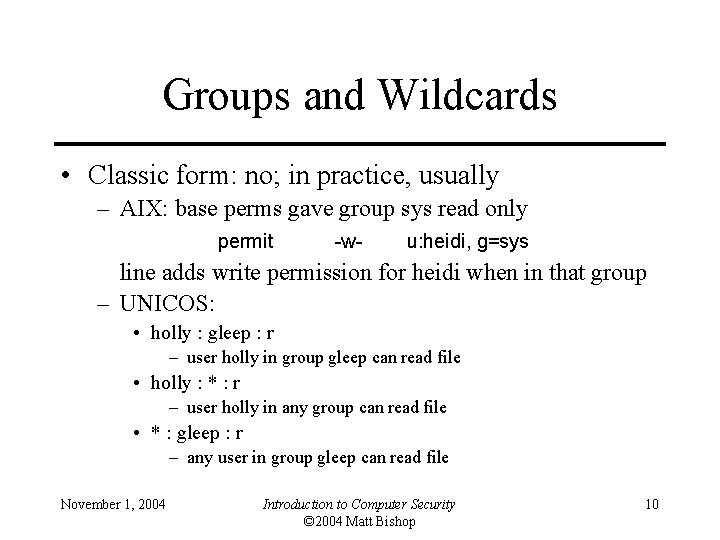 Groups and Wildcards

• Classic form: no; in practice, usually
  – AIX: base perms gave group sys read only
    permit -w- u:heidi, g=sys
    line adds write permission for heidi when in that group
  – UNICOS:
    • holly : gleep : r
      – user holly in group gleep can read file
    • holly : * : r
      – user holly in any group can read file
    • * : gleep : r
      – any user in group gleep can read file

November 1, 2004    Introduction to Computer Security ©2004 Matt Bishop    10